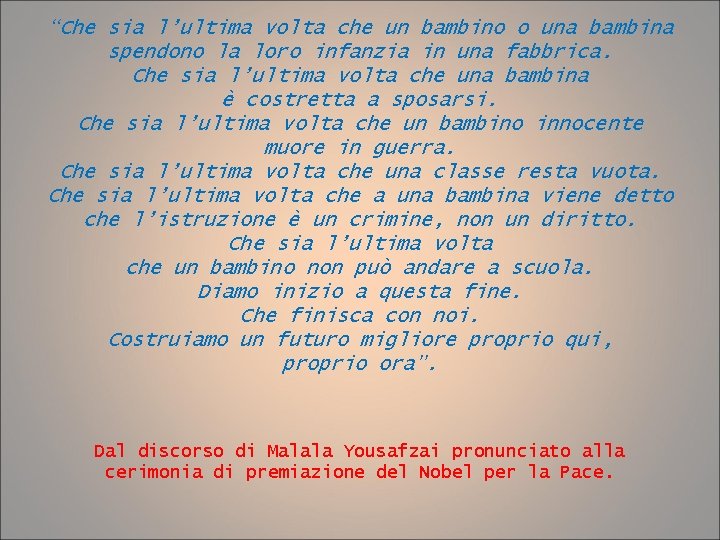 “Che sia l’ultima volta che un bambino o una bambina spendono la loro infanzia in una fabbrica.
Che sia l’ultima volta che una bambina è costretta a sposarsi.
Che sia l’ultima volta che un bambino innocente muore in guerra.
Che sia l’ultima volta che una classe resta vuota.
Che sia l’ultima volta che a una bambina viene detto che l’istruzione è un crimine, non un diritto.
Che sia l’ultima volta che un bambino non può andare a scuola.
Diamo inizio a questa fine.
Che finisca con noi.
Costruiamo un futuro migliore proprio qui, proprio ora”.

Dal discorso di Malala Yousafzai pronunciato alla cerimonia di premiazione del Nobel per la Pace.